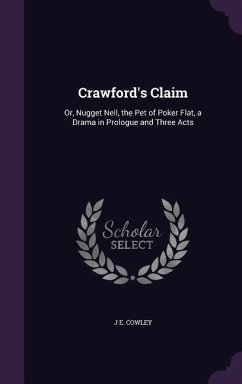 Crawford's Claim

Or, Nugget Nell, the Pet of Poker Flat, a Drama in Prologue and Three Acts

Scholar SELECT

J E. COWLEY